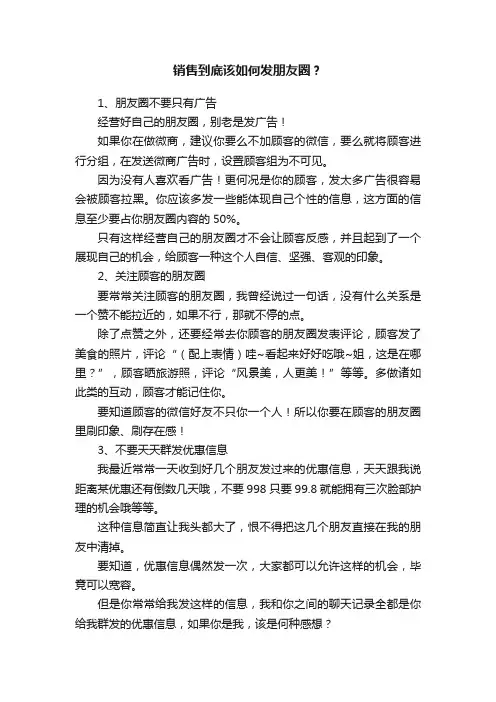 销售到底该如何发朋友圈？

1、朋友圈不要只有广告

经营好自己的朋友圈，别老是发广告！

如果你在做微商，建议你要么不加顾客的微信，要么就将顾客进行分组，在发送微商广告时，设置顾客组为不可见。

因为没有人喜欢看广告！更何况是你的顾客，发太多广告很容易会被顾客拉黑。你应该多发一些能体现自己个性的信息，这方面的信息至少要占你朋友圈内容的 50%。

只有这样经营自己的朋友圈才不会让顾客反感，并且起到了一个展现自己的机会，给顾客一种这个人自信、坚强、客观的印象。

2、关注顾客的朋友圈

要常常关注顾客的朋友圈，我曾经说过一句话，没有什么关系是一个赞不能拉近的，如果不行，那就不停的点。

除了点赞之外，还要经常去你顾客的朋友圈发表评论，顾客发了美食的照片，评论“（配上表情）哇~看起来好好吃哦~姐，这是在哪里？”，顾客晒旅游照，评论“风景美，人更美！”等等。多做诸如此类的互动，顾客才能记住你。

要知道顾客的微信好友不只你一个人！所以你要在顾客的朋友圈里刷印象、刷存在感！

3、不要天天群发优惠信息

我最近常常一天收到好几个朋友发过来的优惠信息，天天跟我说距离某优惠还有倒数几天哦，不要 998 只要 99.8 就能拥有三次脸部护理的机会哦等等。

这种信息简直让我头都大了，恨不得把这几个朋友直接在我的朋友中清掉。

要知道，优惠信息偶然发一次，大家都可以允许这样的机会，毕竟可以宽容。

但是你常常给我发这样的信息，我和你之间的聊天记录全都是你给我群发的优惠信息，如果你是我，该是何种感想？